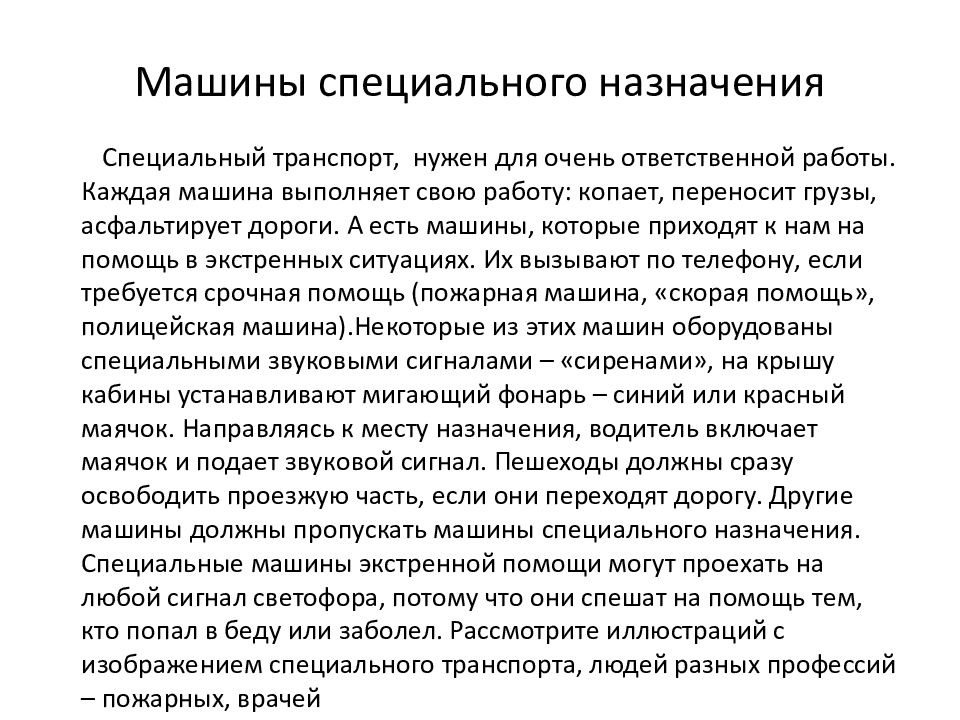 Машины специального назначения

Специальный транспорт, нужен для очень ответственной работы. Каждая машина выполняет свою работу: копает, переносит грузы, асфальтирует дороги. А есть машины, которые приходят к нам на помощь в экстренных ситуациях. Их вызывают по телефону, если требуется срочная помощь (пожарная машина, «скорая помощь», полицейская машина).Некоторые из этих машин оборудованы специальными звуковыми сигналами – «сиренами», на крышу кабины устанавливают мигающий фонарь – синий или красный маячок. Направляясь к месту назначения, водитель включает маячок и подает звуковой сигнал. Пешеходы должны сразу освободить проезжую часть, если они переходят дорогу. Другие машины должны пропускать машины специального назначения. Специальные машины экстренной помощи могут проехать на любой сигнал светофора, потому что они спешат на помощь тем, кто попал в беду или заболел. Рассмотрите иллюстраций с изображением специального транспорта, людей разных профессий – пожарных, врачей